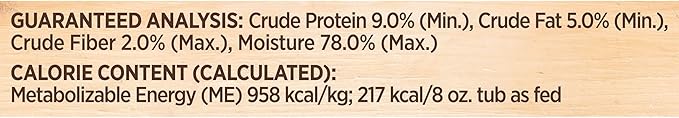 GUARANTEED ANALYSIS: Crude Protein 9.0% (Min.), Crude Fat 5.0% (Min.), Crude Fiber 2.0% (Max.), Moisture 78.0% (Max.)

CALORIE CONTENT (CALCULATED):
Metabolizable Energy (ME) 958 kcal/kg; 217 kcal/8 oz. tub as fed